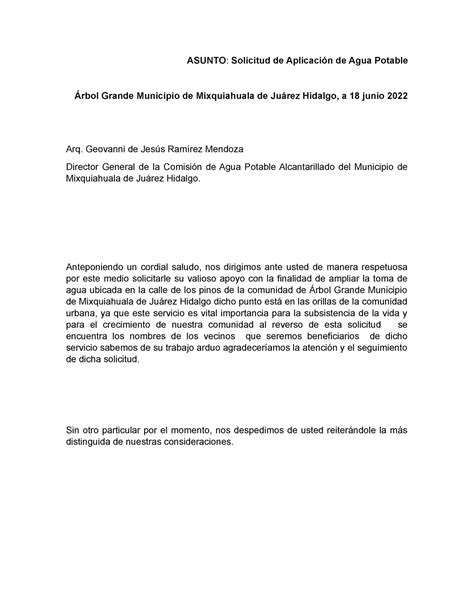 ASUNTO: Solicitud de Aplicación de Agua Potable

Árbol Grande Municipio de Mixquiahuala de Juárez Hidalgo, a 18 junio 2022

Arq. Geovanni de Jesús Ramírez Mendoza

Director General de la Comisión de Agua Potable Alcantarillado del Municipio de Mixquiahuala de Juárez Hidalgo.

Anteponiendo un cordial saludo, nos dirigimos ante usted de manera respetuosa por este medio solicitarle su valioso apoyo con la finalidad de ampliar la toma de agua ubicada en la calle de los pinos de la comunidad de Árbol Grande Municipio de Mixquiahuala de Juárez Hidalgo dicho punto está en las orillas de la comunidad urbana, ya que este servicio es vital importancia para la subsistencia de la vida y para el crecimiento de nuestra comunidad al reverso de esta solicitud se encuentra los nombres de los vecinos que seremos beneficiarios de dicho servicio sabemos de su trabajo arduo agradeceríamos la atención y el seguimiento de dicha solicitud.

Sin otro particular por el momento, nos despedimos de usted reiterándole la más distinguida de nuestras consideraciones.